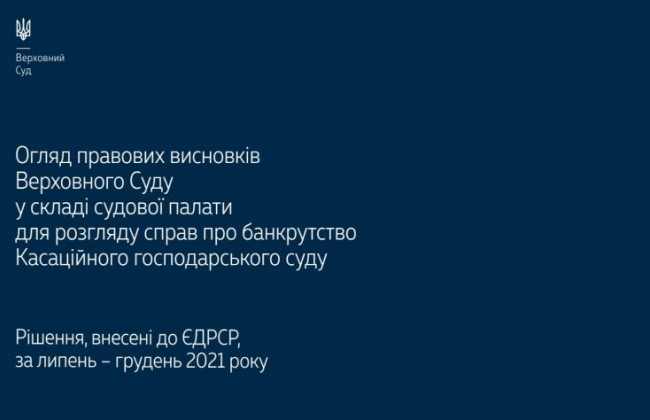 Верховний
Суд

Огляд правових висновків
Верховного Суду
у складі судової палати
для розгляду справ про банкрутство
Касаційного господарського суду

Рішення, внесені до ЄДРСР,
за липень – грудень 2021 року